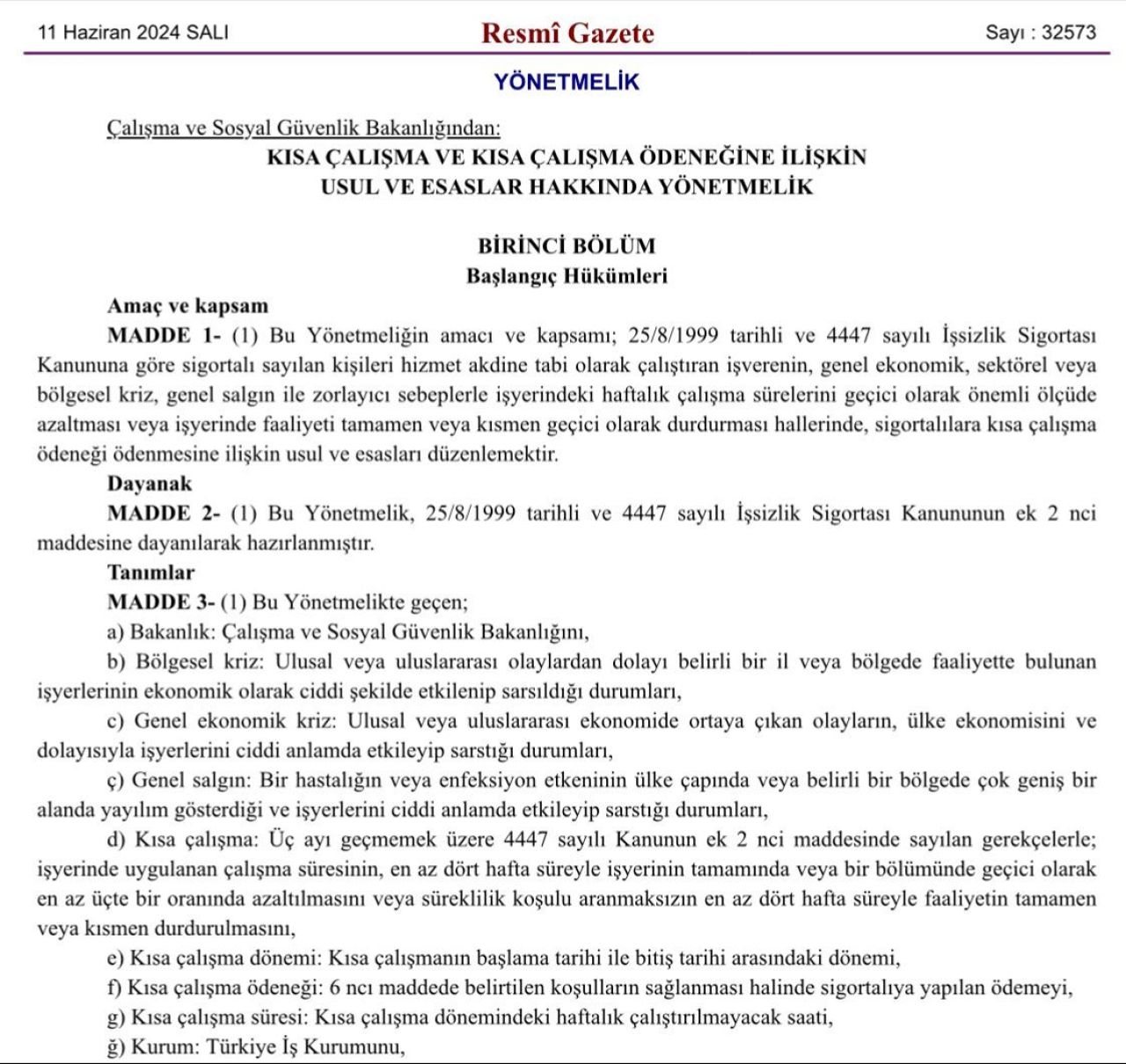 11 Haziran 2024 SALI

Resmî Gazete

Sayı : 32573

YÖNETMELİK

Çalışma ve Sosyal Güvenlik Bakanlığından:

KISA ÇALIŞMA VE KISA ÇALIŞMA ÖDENEĞİNE İLİŞKİN USUL VE ESASLAR HAKKINDA YÖNETMELİK

BİRİNCİ BÖLÜM
Başlangıç Hükümleri

Amaç ve kapsam

MADDE 1- (1) Bu Yönetmeliğin amacı ve kapsamı; 25/8/1999 tarihli ve 4447 sayılı İşsizlik Sigortası Kanununa göre sigortalı sayılan kişileri hizmet akdine tabi olarak çalıştıran işverenin, genel ekonomik, sektörel veya bölgesel kriz, genel salgın ile zorlayıcı sebeplerle işyerindeki haftalık çalışma sürelerini geçici olarak önemli ölçüde azaltması veya işyerinde faaliyeti tamamen veya kısmen geçici olarak durdurması hallerinde, sigortalılara kısa çalışma ödeneği ödenmesine ilişkin usul ve esasları düzenlemektir.

Dayanak

MADDE 2- (1) Bu Yönetmelik, 25/8/1999 tarihli ve 4447 sayılı İşsizlik Sigortası Kanununun ek 2 nci maddesine dayanılarak hazırlanmıştır.

Tanımlar

MADDE 3- (1) Bu Yönetmelikte geçen;

a) Bakanlık: Çalışma ve Sosyal Güvenlik Bakanlığını,

b) Bölgesel kriz: Ulusal veya uluslararası olaylardan dolayı belirli bir il veya bölgede faaliyette bulunan işyerlerinin ekonomik olarak ciddi şekilde etkilenip sarsıldığı durumları,

c) Genel ekonomik kriz: Ulusal veya uluslararası ekonomide ortaya çıkan olayların, ülke ekonomisini ve dolayısıyla işyerlerini ciddi anlamda etkileyip sarstığı durumları,

ç) Genel salgın: Bir hastalığın veya enfeksiyon etkeninin ülke çapında veya belirli bir bölgede çok geniş bir alanda yayılım gösterdiği ve işyerlerini ciddi anlamda etkileyip sarstığı durumları,

d) Kısa çalışma: Üç ayı geçmemek üzere 4447 sayılı Kanunun ek 2 nci maddesinde sayılan gerekçelerle; işyerinde uygulanan çalışma süresinin, en az dört hafta süreyle işyerinin tamamında veya bir bölümünde geçici olarak en az üçte bir oranında azaltılmasını veya süreklilik koşulu aranmaksızın en az dört hafta süreyle faaliyetin tamamen veya kısmen durdurulmasını,

e) Kısa çalışma dönemi: Kısa çalışmanın başlama tarihi ile bitiş tarihi arasındaki dönemi,

f) Kısa çalışma ödeneği: 6 ncı maddede belirtilen koşulların sağlanması halinde sigortalıya yapılan ödemeyi,

g) Kısa çalışma süresi: Kısa çalışma dönemindeki haftalık çalıştırılmayacak saati,

ğ) Kurum: Türkiye İş Kurumunu,